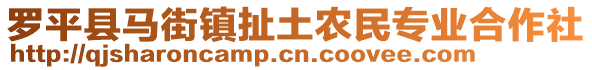 罗平县马街镇扯土农民专业合作社
http://qjsharoncamp.cn.coovee.com